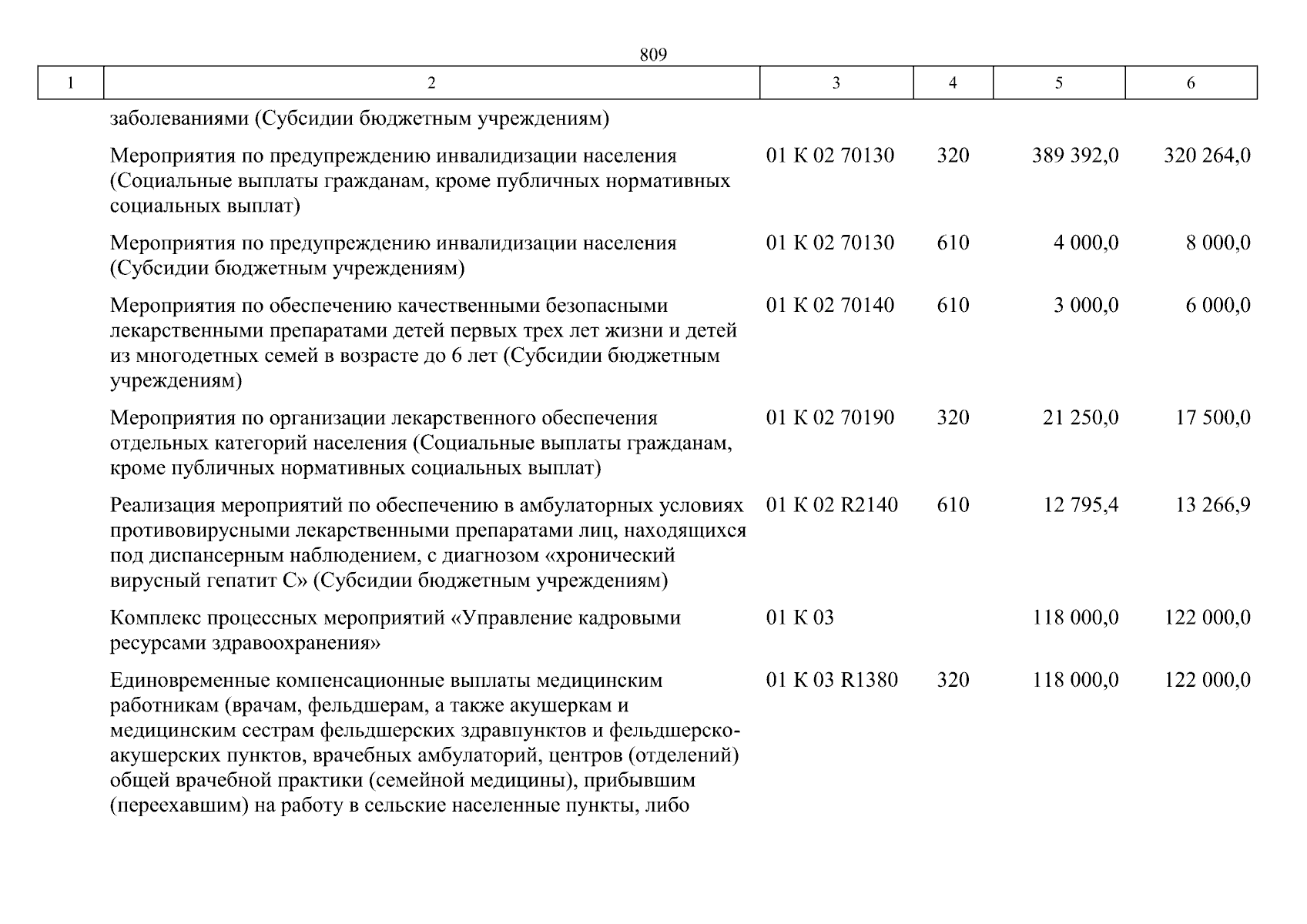 809

| 1 | 2 | 3 | 4 | 5 | 6 |
|---|---|---|---|---|---|
| | заболеваниями (Субсидии бюджетным учреждениям) | | | | |
| | Мероприятия по предупреждению инвалидизации населения (Социальные выплаты гражданам, кроме публичных нормативных социальных выплат) | 01 К 02 70130 | 320 | 389 392,0 | 320 264,0 |
| | Мероприятия по предупреждению инвалидизации населения (Субсидии бюджетным учреждениям) | 01 К 02 70130 | 610 | 4 000,0 | 8 000,0 |
| | Мероприятия по обеспечению качественными безопасными лекарственными препаратами детей первых трех лет жизни и детей из многодетных семей в возрасте до 6 лет (Субсидии бюджетным учреждениям) | 01 К 02 70140 | 610 | 3 000,0 | 6 000,0 |
| | Мероприятия по организации лекарственного обеспечения отдельных категорий населения (Социальные выплаты гражданам, кроме публичных нормативных социальных выплат) | 01 К 02 70190 | 320 | 21 250,0 | 17 500,0 |
| | Реализация мероприятий по обеспечению в амбулаторных условиях противовирусными лекарственными препаратами лиц, находящихся под диспансерным наблюдением, с диагнозом «хронический вирусный гепатит С» (Субсидии бюджетным учреждениям) | 01 К 02 R2140 | 610 | 12 795,4 | 13 266,9 |
| | Комплекс процессных мероприятий «Управление кадровыми ресурсами здравоохранения» | 01 К 03 | | 118 000,0 | 122 000,0 |
| | Единовременные компенсационные выплаты медицинским работникам (врачам, фельдшерам, а также акушеркам и медицинским сестрам фельдшерских здравпунктов и фельдшерско-акушерских пунктов, врачебных амбулаторий, центров (отделений) общей врачебной практики (семейной медицины), прибывшим (переехавшим) на работу в сельские населенные пункты, либо | 01 К 03 R1380 | 320 | 118 000,0 | 122 000,0 |